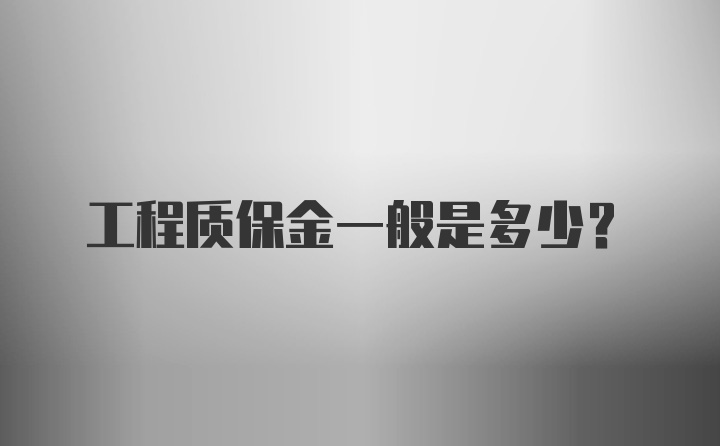 工程质保金一般是多少？